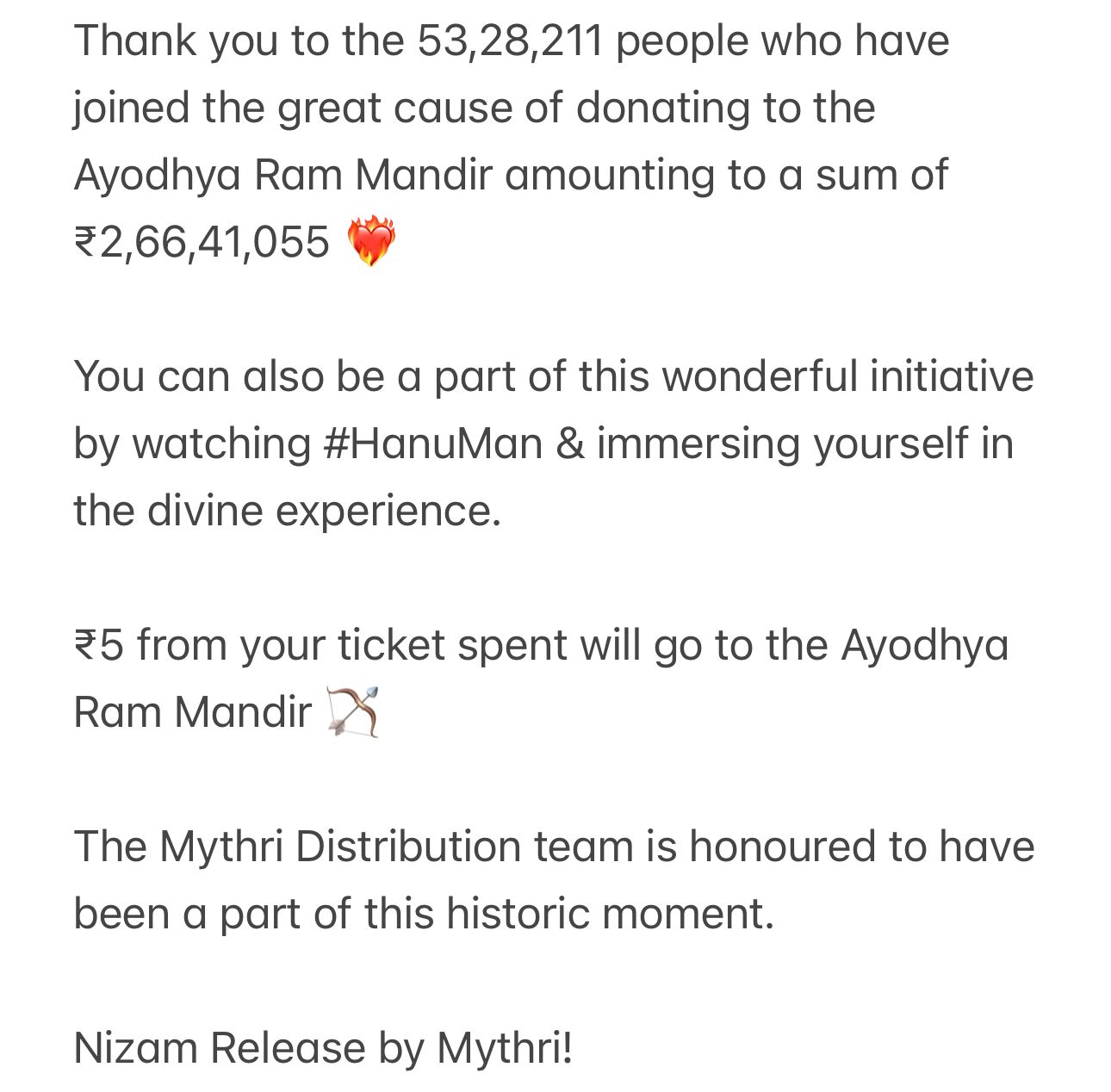 Thank you to the 53,28,211 people who have joined the great cause of donating to the Ayodhya Ram Mandir amounting to a sum of ₹2,66,41,055 ❤️‍🔥

You can also be a part of this wonderful initiative by watching #HanuMan & immersing yourself in the divine experience.

₹5 from your ticket spent will go to the Ayodhya Ram Mandir 🏹

The Mythri Distribution team is honoured to have been a part of this historic moment.

Nizam Release by Mythri!